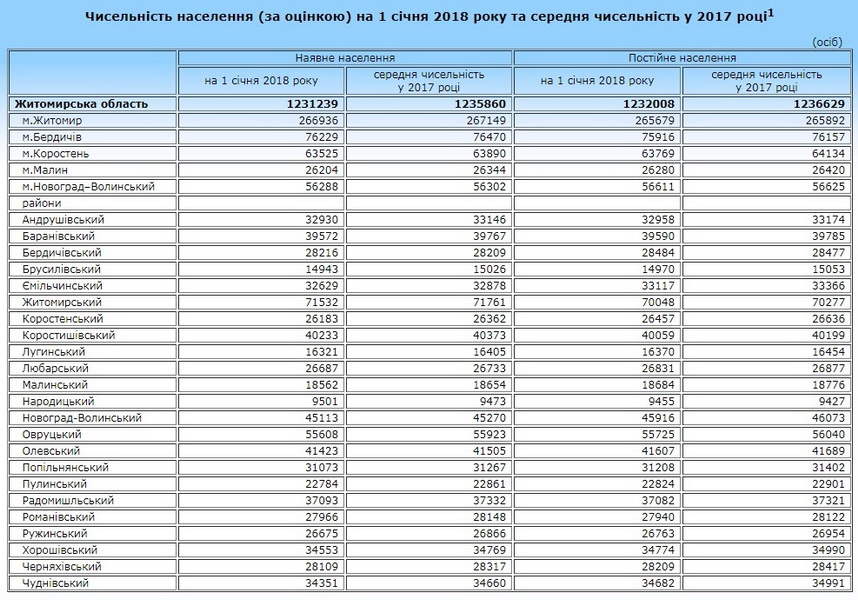 Чисельність населення (за оцінкою) на 1 січня 2018 року та середня чисельність у 2017 році$^1$

(осіб)

| | Наявне населення | | Постійне населення | |
|---|---|---|---|---|
| | на 1 січня 2018 року | середня чисельність у 2017 році | на 1 січня 2018 року | середня чисельність у 2017 році |
| Житомирська область | 1231239 | 1235860 | 1232008 | 1236629 |
| м.Житомир | 266936 | 267149 | 265679 | 265892 |
| м.Бердичів | 76229 | 76470 | 75916 | 76157 |
| м.Коростень | 63525 | 63890 | 63769 | 64134 |
| м.Малин | 26204 | 26344 | 26280 | 26420 |
| м.Новоград–Волинський | 56288 | 56302 | 56611 | 56625 |
| райони | | | | |
| Андрушівський | 32930 | 33146 | 32958 | 33174 |
| Баранівський | 39572 | 39767 | 39590 | 39785 |
| Бердичівський | 28216 | 28209 | 28484 | 28477 |
| Брусилівський | 14943 | 15026 | 14970 | 15053 |
| Ємільчинський | 32629 | 32878 | 33117 | 33366 |
| Житомирський | 71532 | 71761 | 70048 | 70277 |
| Коростенський | 26183 | 26362 | 26457 | 26636 |
| Коростишівський | 40233 | 40373 | 40059 | 40199 |
| Лугинський | 16321 | 16405 | 16370 | 16454 |
| Любарський | 26687 | 26733 | 26831 | 26877 |
| Малинський | 18562 | 18654 | 18684 | 18776 |
| Народицький | 9501 | 9473 | 9455 | 9427 |
| Новоград-Волинський | 45113 | 45270 | 45916 | 46073 |
| Овруцький | 55608 | 55923 | 55725 | 56040 |
| Олевський | 41423 | 41505 | 41607 | 41689 |
| Попільнянський | 31073 | 31267 | 31208 | 31402 |
| Пулинський | 22784 | 22861 | 22824 | 22901 |
| Радомишльський | 37093 | 37332 | 37082 | 37321 |
| Романівський | 27966 | 28148 | 27940 | 28122 |
| Ружинський | 26675 | 26866 | 26763 | 26954 |
| Хорошівський | 34553 | 34769 | 34774 | 34990 |
| Черняхівський | 28109 | 28317 | 28209 | 28417 |
| Чуднівський | 34351 | 34660 | 34682 | 34991 |